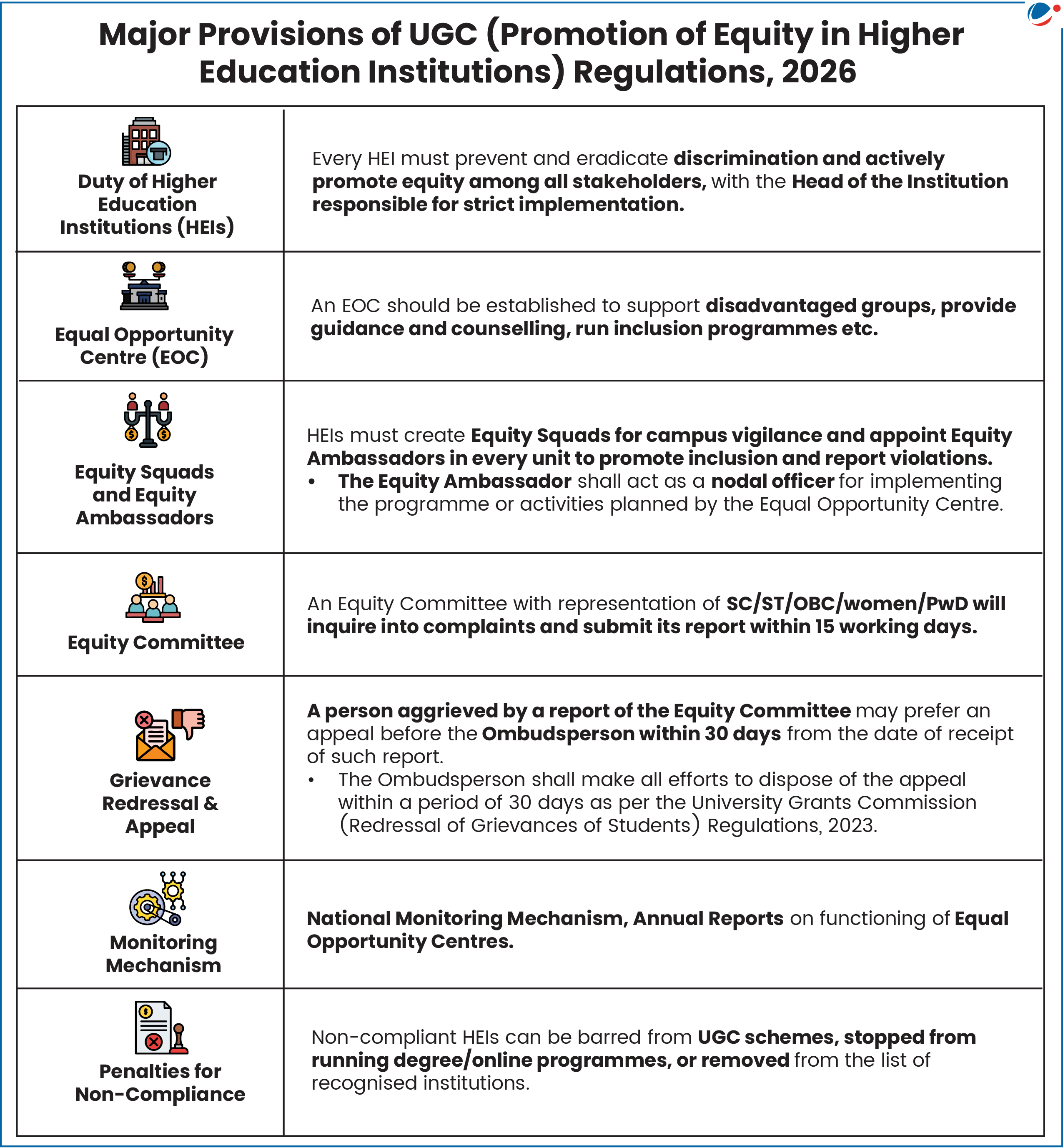 Major Provisions of UGC (Promotion of Equity in Higher Education Institutions) Regulations, 2026

| | |
|---|---|
| Duty of Higher Education Institutions (HEIs) | Every HEI must prevent and eradicate discrimination and actively promote equity among all stakeholders, with the Head of the Institution responsible for strict implementation. |
| Equal Opportunity Centre (EOC) | An EOC should be established to support disadvantaged groups, provide guidance and counselling, run inclusion programmes etc. |
| Equity Squads and Equity Ambassadors | HEIs must create Equity Squads for campus vigilance and appoint Equity Ambassadors in every unit to promote inclusion and report violations. • The Equity Ambassador shall act as a nodal officer for implementing the programme or activities planned by the Equal Opportunity Centre. |
| Equity Committee | An Equity Committee with representation of SC/ST/OBC/women/PwD will inquire into complaints and submit its report within 15 working days. |
| Grievance Redressal & Appeal | A person aggrieved by a report of the Equity Committee may prefer an appeal before the Ombudsperson within 30 days from the date of receipt of such report. • The Ombudsperson shall make all efforts to dispose of the appeal within a period of 30 days as per the University Grants Commission (Redressal of Grievances of Students) Regulations, 2023. |
| Monitoring Mechanism | National Monitoring Mechanism, Annual Reports on functioning of Equal Opportunity Centres. |
| Penalties for Non-Compliance | Non-compliant HEIs can be barred from UGC schemes, stopped from running degree/online programmes, or removed from the list of recognised institutions. |